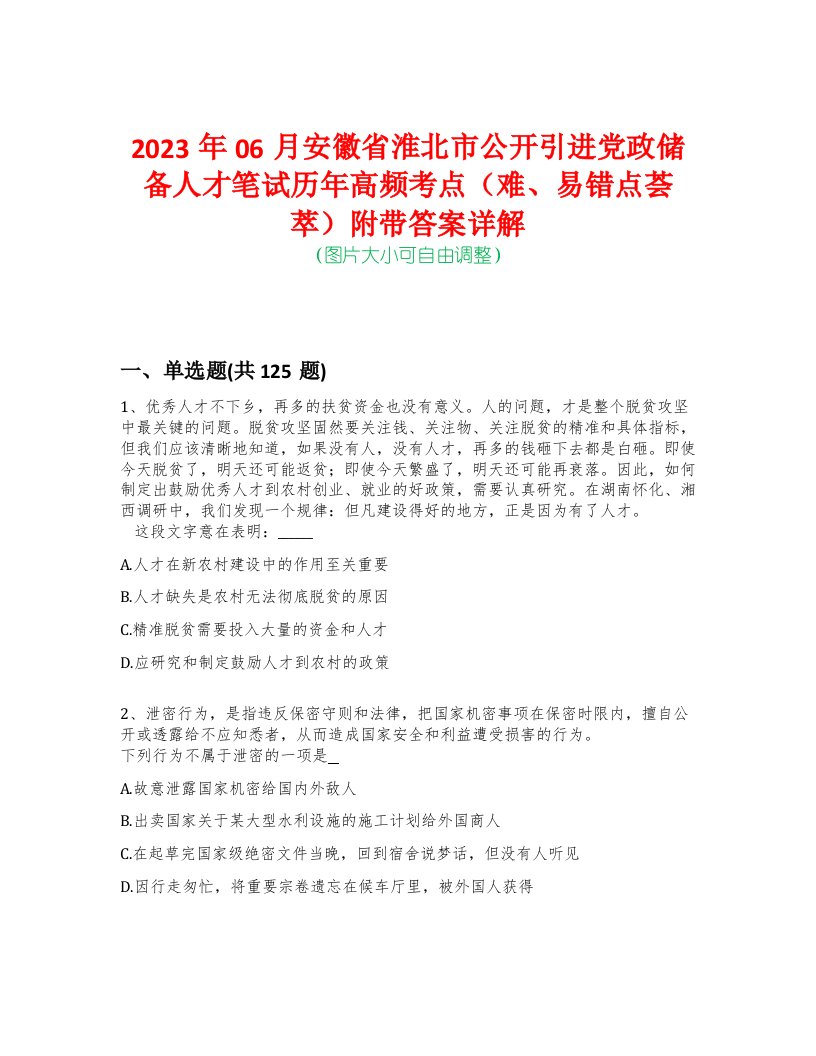 2023 年 06 月安徽省淮北市公开引进党政储备人才笔试历年高频考点（难、易错点荟萃）附带答案详解
（图片大小可自由调整）

一、单选题(共 125 题)

1、优秀人才不下乡，再多的扶贫资金也没有意义。人的问题，才是整个脱贫攻坚中最关键的问题。脱贫攻坚固然要关注钱、关注物、关注脱贫的精准和具体指标，但我们应该清晰地知道，如果没有人，没有人才，再多的钱砸下去都是白砸。即使今天脱贫了，明天还可能返贫；即使今天繁盛了，明天还可能再衰落。因此，如何制定出鼓励优秀人才到农村创业、就业的好政策，需要认真研究。在湖南怀化、湘西调研中，我们发现一个规律：但凡建设得好的地方，正是因为有了人才。
这段文字意在表明：____

A.人才在新农村建设中的作用至关重要

B.人才缺失是农村无法彻底脱贫的原因

C.精准脱贫需要投入大量的资金和人才

D.应研究和制定鼓励人才到农村的政策

2、泄密行为，是指违反保密守则和法律，把国家机密事项在保密时限内，擅自公开或透露给不应知悉者，从而造成国家安全和利益遭受损害的行为。
下列行为不属于泄密的一项是_

A.故意泄露国家机密给国内外敌人

B.出卖国家关于某大型水利设施的施工计划给外国商人

C.在起草完国家级绝密文件当晚，回到宿舍说梦话，但没有人听见

D.因行走匆忙，将重要宗卷遗忘在候车厅里，被外国人获得